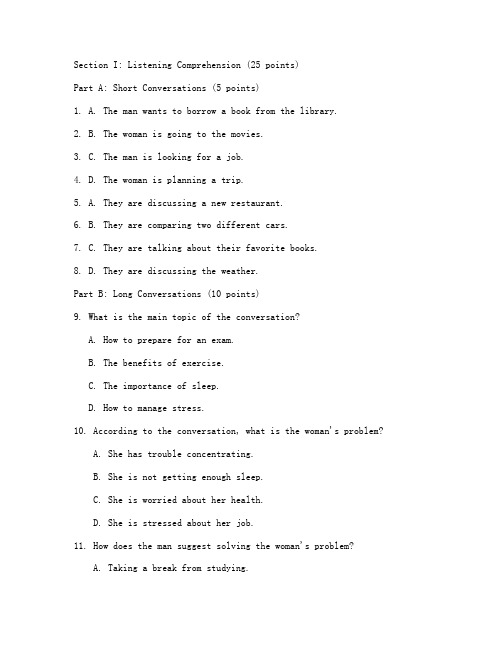 Section I: Listening Comprehension (25 points)

Part A: Short Conversations (5 points)

1. A. The man wants to borrow a book from the library.

2. B. The woman is going to the movies.

3. C. The man is looking for a job.

4. D. The woman is planning a trip.

5. A. They are discussing a new restaurant.

6. B. They are comparing two different cars.

7. C. They are talking about their favorite books.

8. D. They are discussing the weather.

Part B: Long Conversations (10 points)

9. What is the main topic of the conversation?

A. How to prepare for an exam.

B. The benefits of exercise.

C. The importance of sleep.

D. How to manage stress.

10. According to the conversation, what is the woman's problem?

A. She has trouble concentrating.

B. She is not getting enough sleep.

C. She is worried about her health.

D. She is stressed about her job.

11. How does the man suggest solving the woman's problem?

A. Taking a break from studying.